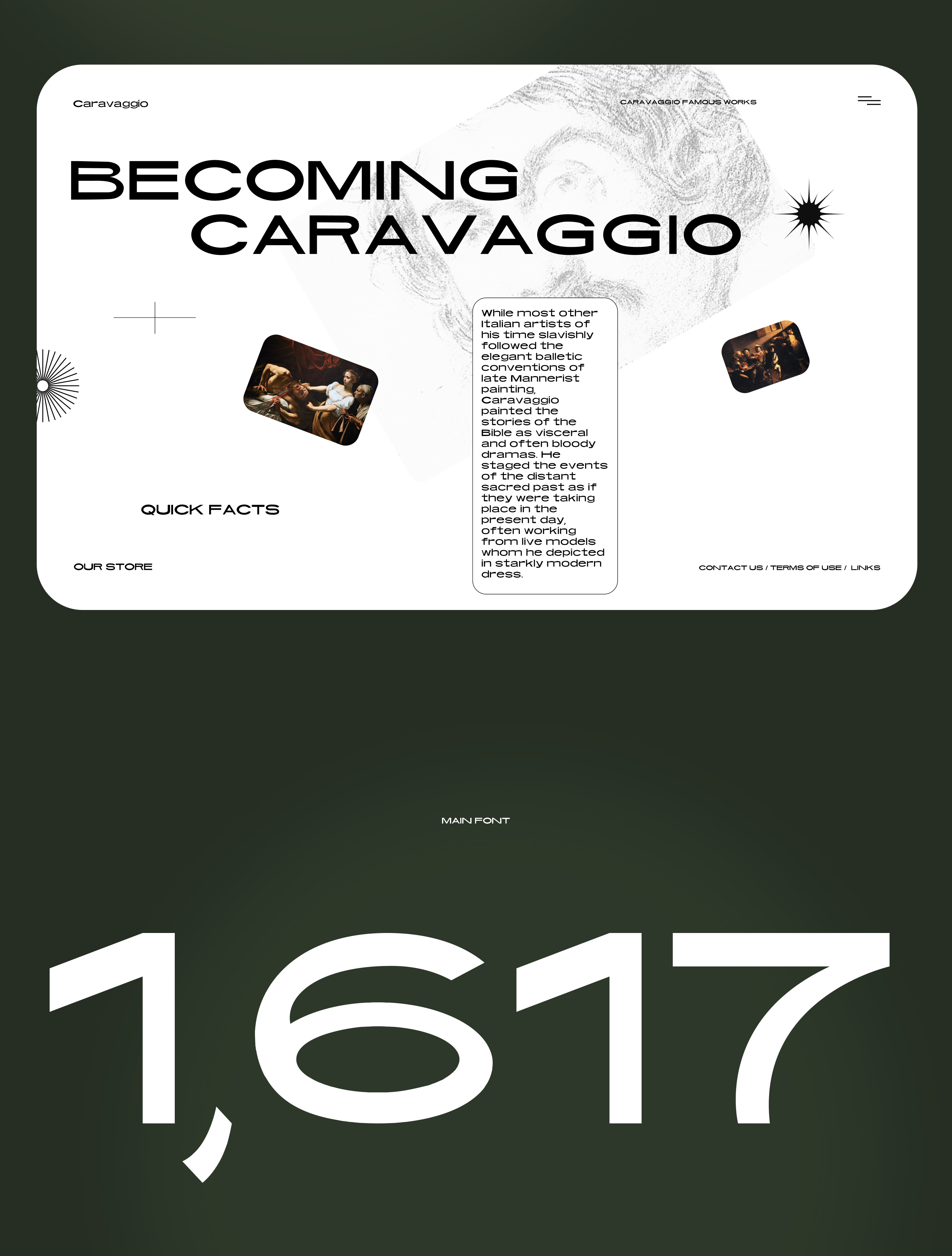 Caravaggio

CARAVAGGIO FAMOUS WORKS

BECOMING CARAVAGGIO

While most other Italian artists of his time slavishly followed the elegant balletic conventions of late Mannerist painting, Caravaggio painted the stories of the Bible as visceral and often bloody dramas. He staged the events of the distant sacred past as if they were taking place in the present day, often working from live models whom he depicted in starkly modern dress.

QUICK FACTS

OUR STORE

CONTACT US / TERMS OF USE / LINKS

MAIN FONT

1,617